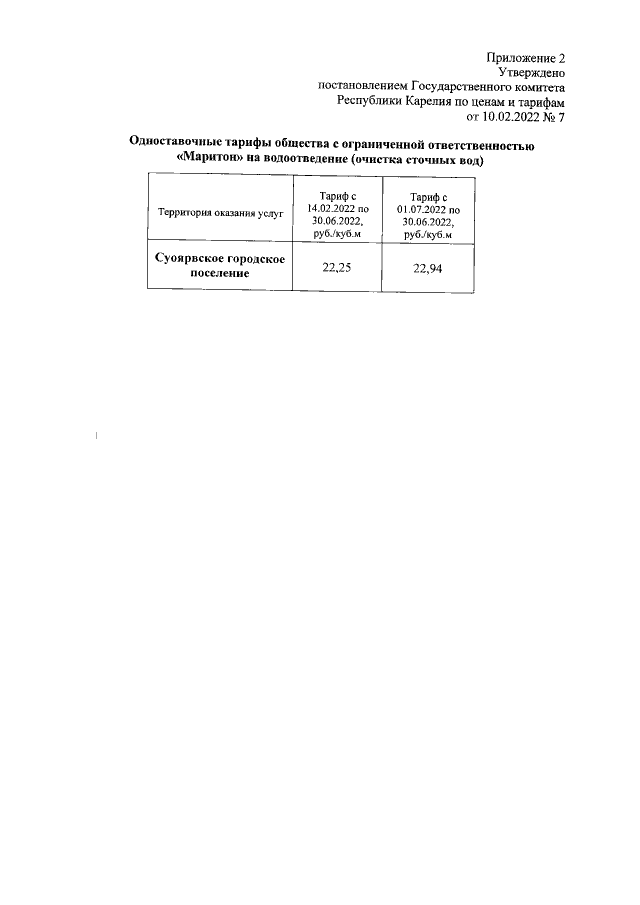 Приложение 2
Утверждено
постановлением Государственного комитета
Республики Карелия по ценам и тарифам
от 10.02.2022 № 7

Одноставочные тарифы общества с ограниченной ответственностью «Маритон» на водоотведение (очистка сточных вод)

| Территория оказания услуг | Тариф с 14.02.2022 по 30.06.2022, руб./куб.м | Тариф с 01.07.2022 по 30.06.2022, руб./куб.м |
|---|---|---|
| Суоярвское городское поселение | 22,25 | 22,94 |